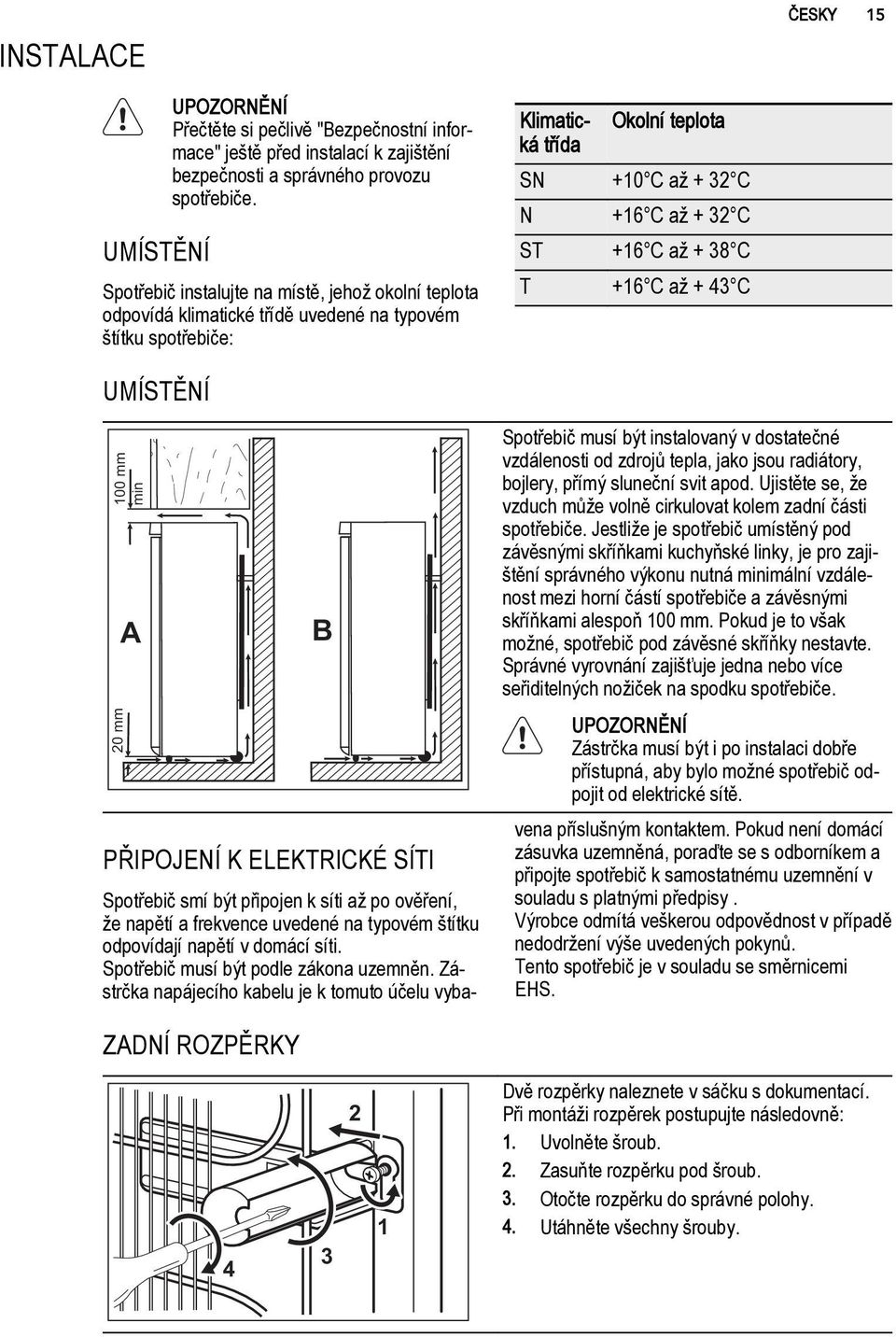 ČESKY 15

INSTALACE

UPOZORNĚNÍ
Přečtěte si pečlivě "Bezpečnostní informace" ještě před instalací k zajištění bezpečnosti a správného provozu spotřebiče.

UMÍSTĚNÍ

Spotřebič instalujte na místě, jehož okolní teplota odpovídá klimatické třídě uvedené na typovém štítku spotřebiče:

| Klimatická třída | Okolní teplota |
|---|---|
| SN | +10°C až + 32°C |
| N | +16°C až + 32°C |
| ST | +16°C až + 38°C |
| T | +16°C až + 43°C |

UMÍSTĚNÍ

100 mm min

A

B

20 mm

Spotřebič musí být instalovaný v dostatečné vzdálenosti od zdrojů tepla, jako jsou radiátory, bojlery, přímý sluneční svit apod. Ujistěte se, že vzduch může volně cirkulovat kolem zadní části spotřebiče. Jestliže je spotřebič umístěný pod závěsnými skříňkami kuchyňské linky, je pro zajištění správného výkonu nutná minimální vzdálenost mezi horní částí spotřebiče a závěsnými skříňkami alespoň 100 mm. Pokud je to však možné, spotřebič pod závěsné skříňky nestavte. Správné vyrovnání zajišťuje jedna nebo více seřiditelných nožiček na spodku spotřebiče.

UPOZORNĚNÍ
Zástrčka musí být i po instalaci dobře přístupná, aby bylo možné spotřebič odpojit od elektrické sítě.

PŘIPOJENÍ K ELEKTRICKÉ SÍTI

Spotřebič smí být připojen k síti až po ověření, že napětí a frekvence uvedené na typovém štítku odpovídají napětí v domácí síti.
Spotřebič musí být podle zákona uzemněn. Zástrčka napájecího kabelu je k tomuto účelu vybavena příslušným kontaktem. Pokud není domácí zásuvka uzemněná, poraďte se s odborníkem a připojte spotřebič k samostatnému uzemnění v souladu s platnými předpisy .
Výrobce odmítá veškerou odpovědnost v případě nedodržení výše uvedených pokynů.
Tento spotřebič je v souladu se směrnicemi EHS.

ZADNÍ ROZPĚRKY

2
1
3
4

Dvě rozpěrky naleznete v sáčku s dokumentací.
Při montáži rozpěrek postupujte následovně:
1. Uvolněte šroub.
2. Zasuňte rozpěrku pod šroub.
3. Otočte rozpěrku do správné polohy.
4. Utáhněte všechny šrouby.